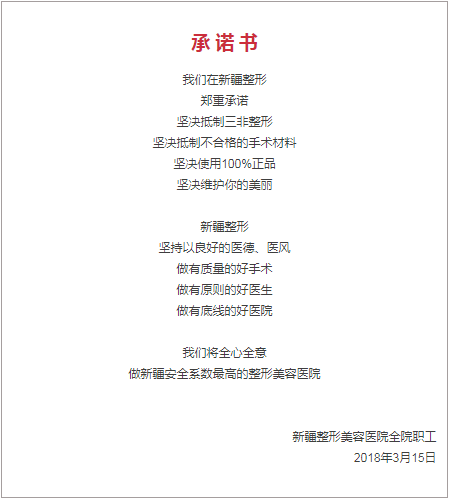 承诺书

我们在新疆整形
郑重承诺
坚决抵制三非整形
坚决抵制不合格的手术材料
坚决使用100%正品
坚决维护你的美丽

新疆整形
坚持以良好的医德、医风
做有质量的好手术
做有原则的好医生
做有底线的好医院

我们将全心全意
做新疆安全系数最高的整形美容医院

新疆整形美容医院全院职工
2018年3月15日